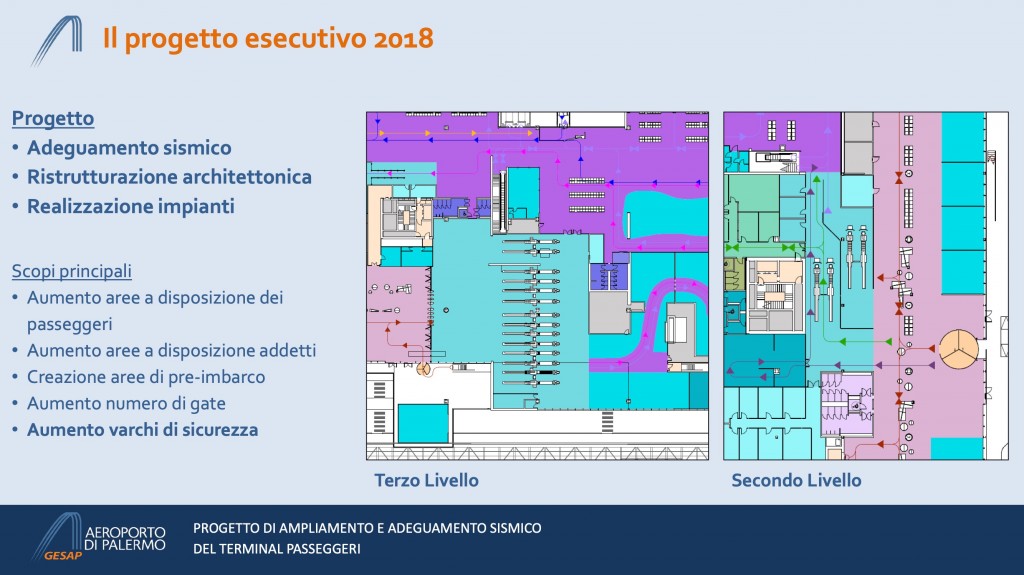 Il progetto esecutivo 2018

Progetto
• Adeguamento sismico
• Ristrutturazione architettonica
• Realizzazione impianti

Scopi principali
• Aumento aree a disposizione dei passeggeri
• Aumento aree a disposizione addetti
• Creazione aree di pre-imbarco
• Aumento numero di gate
• Aumento varchi di sicurezza

Terzo Livello

Secondo Livello

AEROPORTO DI PALERMO
GESAP

PROGETTO DI AMPLIAMENTO E ADEGUAMENTO SISMICO
DEL TERMINAL PASSEGGERI